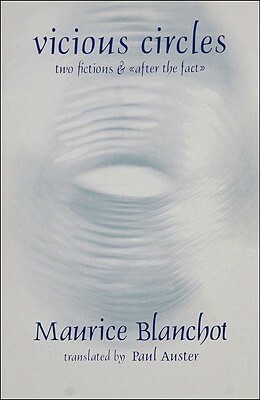 vicious circles
two fictions & «after the fact»

Maurice Blanchot
translated by Paul Auster